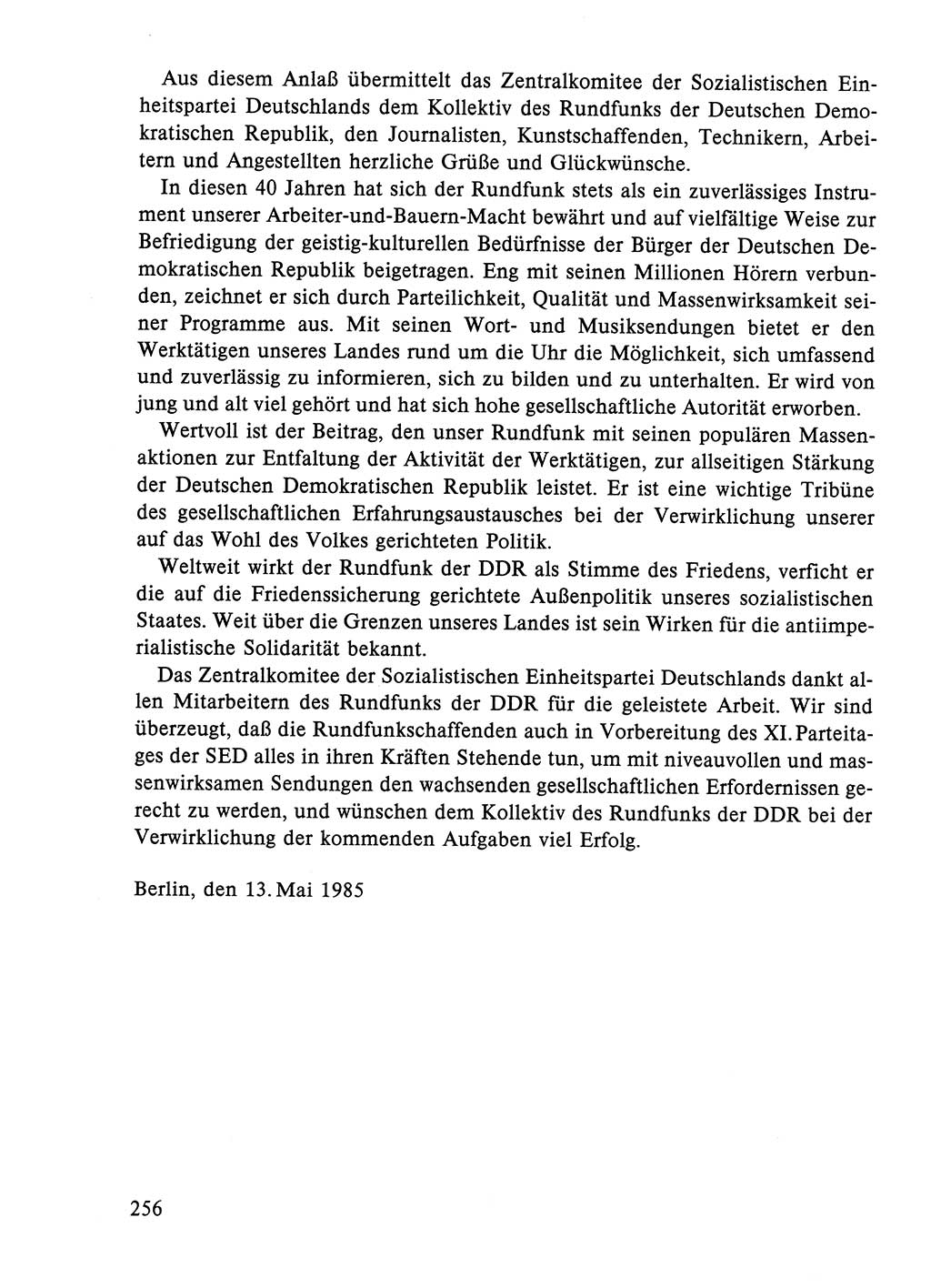 Aus diesem Anlaß übermittelt das Zentralkomitee der Sozialistischen Einheitspartei Deutschlands dem Kollektiv des Rundfunks der Deutschen Demokratischen Republik, den Journalisten, Kunstschaffenden, Technikern, Arbeitern und Angestellten herzliche Grüße und Glückwünsche.

In diesen 40 Jahren hat sich der Rundfunk stets als ein zuverlässiges Instrument unserer Arbeiter-und-Bauern-Macht bewährt und auf vielfältige Weise zur Befriedigung der geistig-kulturellen Bedürfnisse der Bürger der Deutschen Demokratischen Republik beigetragen. Eng mit seinen Millionen Hörern verbunden, zeichnet er sich durch Parteilichkeit, Qualität und Massenwirksamkeit seiner Programme aus. Mit seinen Wort- und Musiksendungen bietet er den Werktätigen unseres Landes rund um die Uhr die Möglichkeit, sich umfassend und zuverlässig zu informieren, sich zu bilden und zu unterhalten. Er wird von jung und alt viel gehört und hat sich hohe gesellschaftliche Autorität erworben.

Wertvoll ist der Beitrag, den unser Rundfunk mit seinen populären Massenaktionen zur Entfaltung der Aktivität der Werktätigen, zur allseitigen Stärkung der Deutschen Demokratischen Republik leistet. Er ist eine wichtige Tribüne des gesellschaftlichen Erfahrungsaustausches bei der Verwirklichung unserer auf das Wohl des Volkes gerichteten Politik.

Weltweit wirkt der Rundfunk der DDR als Stimme des Friedens, verficht er die auf die Friedenssicherung gerichtete Außenpolitik unseres sozialistischen Staates. Weit über die Grenzen unseres Landes ist sein Wirken für die antiimperialistische Solidarität bekannt.

Das Zentralkomitee der Sozialistischen Einheitspartei Deutschlands dankt allen Mitarbeitern des Rundfunks der DDR für die geleistete Arbeit. Wir sind überzeugt, daß die Rundfunkschaffenden auch in Vorbereitung des XI. Parteitages der SED alles in ihren Kräften Stehende tun, um mit niveauvollen und massenwirksamen Sendungen den wachsenden gesellschaftlichen Erfordernissen gerecht zu werden, und wünschen dem Kollektiv des Rundfunks der DDR bei der Verwirklichung der kommenden Aufgaben viel Erfolg.

Berlin, den 13. Mai 1985

256